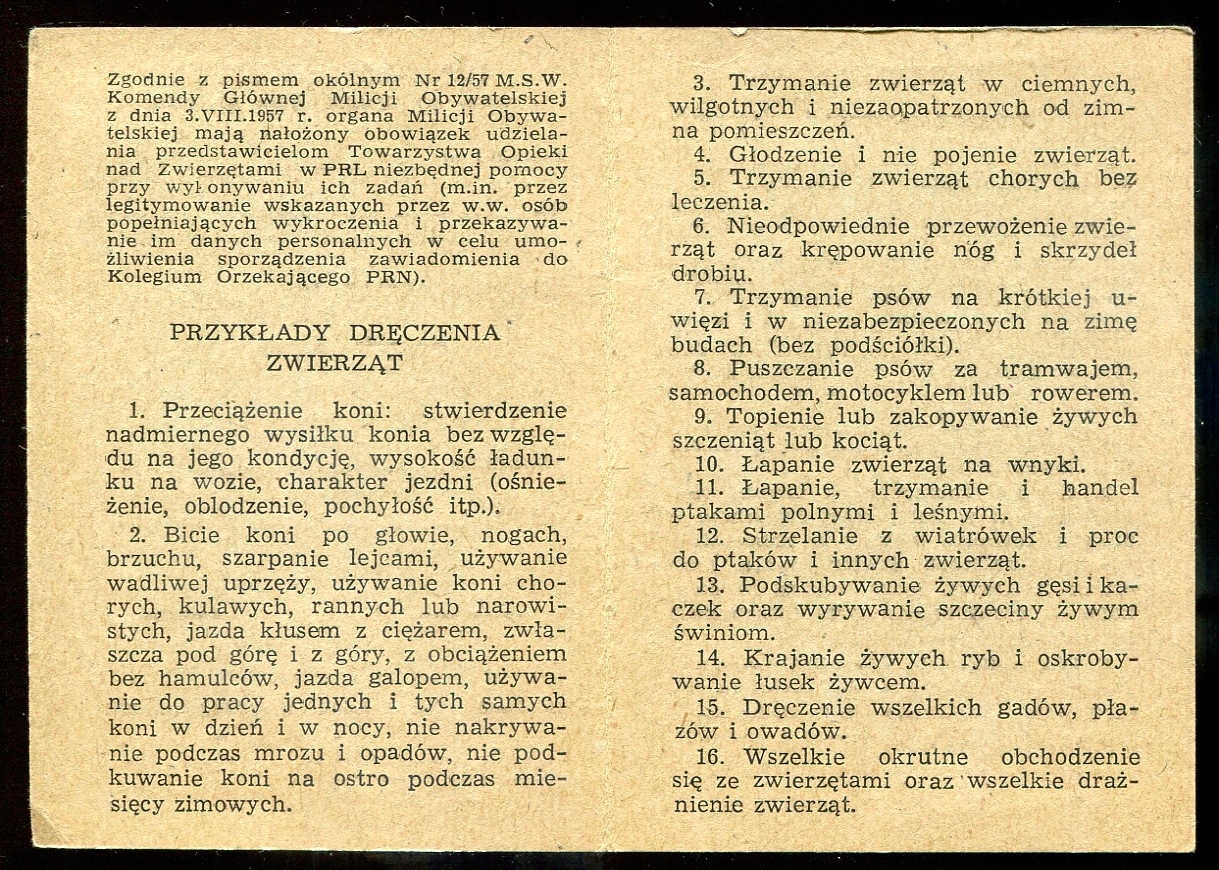 Zgodnie z pismem okólnym Nr 12/57 M.S.W. Komendy Głównej Milicji Obywatelskiej z dnia 3.VIII.1957 r. organa Milicji Obywatelskiej mają nałożony obowiązek udzielania przedstawicielom Towarzystwa Opieki nad Zwierzętami w PRL niezbędnej pomocy przy wykonywaniu ich zadań (m.in. przez legitymowanie wskazanych przez w.w. osób popełniających wykroczenia i przekazywanie im danych personalnych w celu umożliwienia sporządzenia zawiadomienia do Kolegium Orzekającego PRN).

PRZYKŁADY DRĘCZENIA ZWIERZĄT

1. Przeciążenie koni: stwierdzenie nadmiernego wysiłku konia bez względu na jego kondycję, wysokość ładunku na wozie, charakter jezdni (ośnieżenie, oblodzenie, pochyłość itp.).

2. Bicie koni po głowie, nogach, brzuchu, szarpanie lejcami, używanie wadliwej uprzęży, używanie koni chorych, kulawych, rannych lub narowistych, jazda kłusem z ciężarem, zwłaszcza pod górę i z góry, z obciążeniem bez hamulców, jazda galopem, używanie do pracy jednych i tych samych koni w dzień i w nocy, nie nakrywanie podczas mrozu i opadów, nie podkuwanie koni na ostro podczas miesięcy zimowych.

3. Trzymanie zwierząt w ciemnych, wilgotnych i niezaopatrzonych od zimna pomieszczeń.

4. Głodzenie i nie pojenie zwierząt.

5. Trzymanie zwierząt chorych bez leczenia.

6. Nieodpowiednie przewożenie zwierząt oraz krępowanie nóg i skrzydeł drobiu.

7. Trzymanie psów na krótkiej uwięzi i w niezabezpieczonych na zimę budach (bez podściółki).

8. Puszczanie psów za tramwajem, samochodem, motocyklem lub rowerem.

9. Topienie lub zakopywanie żywych szczeniąt lub kociąt.

10. Łapanie zwierząt na wnyki.

11. Łapanie, trzymanie i handel ptakami polnymi i leśnymi.

12. Strzelanie z wiatrówek i proc do ptaków i innych zwierząt.

13. Podskubywanie żywych gęsi i kaczek oraz wyrywanie szczeciny żywym świniom.

14. Krajanie żywych ryb i oskrobywanie łusek żywcem.

15. Dręczenie wszelkich gadów, płazów i owadów.

16. Wszelkie okrutne obchodzenie się ze zwierzętami oraz wszelkie drażnienie zwierząt.